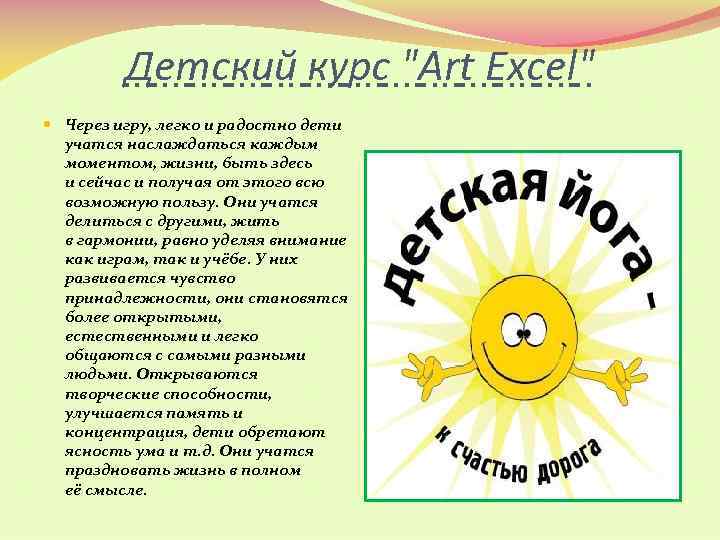 Детский курс "Art Excel"

• Через игру, легко и радостно дети учатся наслаждаться каждым моментом, жизни, быть здесь и сейчас и получая от этого всю возможную пользу. Они учатся делиться с другими, жить в гармонии, равно уделяя внимание как играм, так и учёбе. У них развивается чувство принадлежности, они становятся более открытыми, естественными и легко общаются с самыми разными людьми. Открываются творческие способности, улучшается память и концентрация, дети обретают ясность ума и т.д. Они учатся праздновать жизнь в полном её смысле.

Детская йога -

к счастью дорога